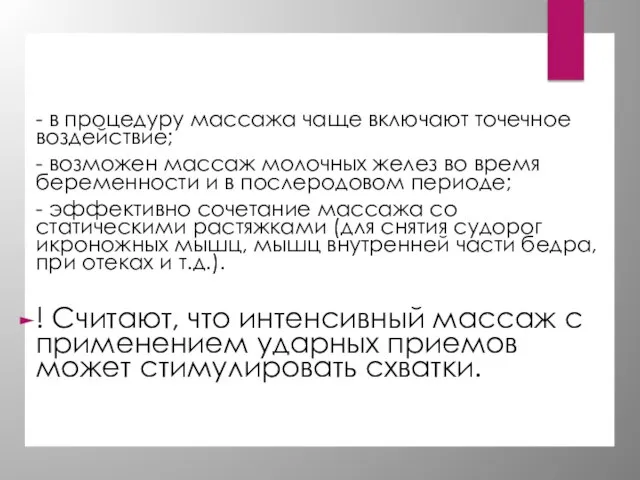 - в процедуру массажа чаще включают точечное воздействие;

- возможен массаж молочных желез во время беременности и в послеродовом периоде;

- эффективно сочетание массажа со статическими растяжками (для снятия судорог икроножных мышц, мышц внутренней части бедра, при отеках и т.д.).

! Считают, что интенсивный массаж с применением ударных приемов может стимулировать схватки.